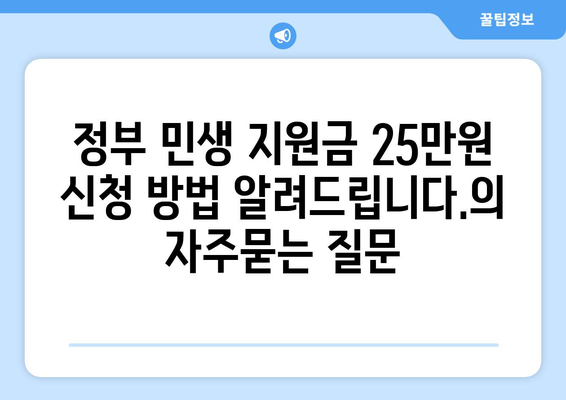 꿀팁정보

정부 민생 지원금 25만원 신청 방법 알려드립니다.의 자주묻는 질문